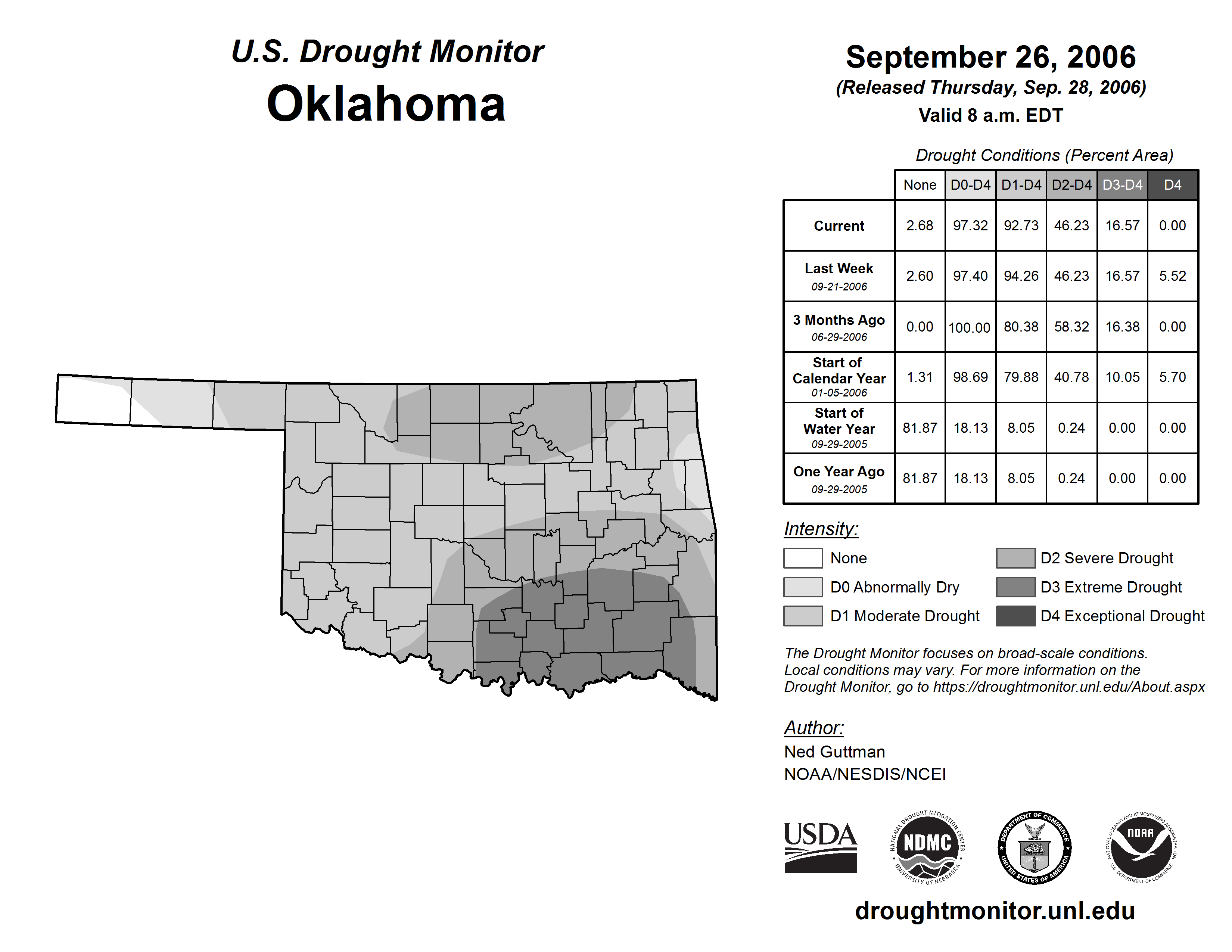 U.S. Drought Monitor
Oklahoma

September 26, 2006
(Released Thursday, Sep. 28, 2006)
Valid 8 a.m. EDT

Drought Conditions (Percent Area)

| | None | D0-D4 | D1-D4 | D2-D4 | D3-D4 | D4 |
|---|---|---|---|---|---|---|
| Current | 2.68 | 97.32 | 92.73 | 46.23 | 16.57 | 0.00 |
| Last Week 09-21-2006 | 2.60 | 97.40 | 94.26 | 46.23 | 16.57 | 5.52 |
| 3 Months Ago 06-29-2006 | 0.00 | 100.00 | 80.38 | 58.32 | 16.38 | 0.00 |
| Start of Calendar Year 01-05-2006 | 1.31 | 98.69 | 79.88 | 40.78 | 10.05 | 5.70 |
| Start of Water Year 09-29-2005 | 81.87 | 18.13 | 8.05 | 0.24 | 0.00 | 0.00 |
| One Year Ago 09-29-2005 | 81.87 | 18.13 | 8.05 | 0.24 | 0.00 | 0.00 |

Intensity:
None
D0 Abnormally Dry
D1 Moderate Drought
D2 Severe Drought
D3 Extreme Drought
D4 Exceptional Drought

The Drought Monitor focuses on broad-scale conditions. Local conditions may vary. For more information on the Drought Monitor, go to https://droughtmonitor.unl.edu/About.aspx

Author:
Ned Guttman
NOAA/NESDIS/NCEI

USDA
NATIONAL DROUGHT MITIGATION CENTER NDMC UNIVERSITY OF NEBRASKA
DEPARTMENT OF COMMERCE UNITED STATES OF AMERICA
NATIONAL OCEANIC AND ATMOSPHERIC ADMINISTRATION NOAA U.S. DEPARTMENT OF COMMERCE

droughtmonitor.unl.edu